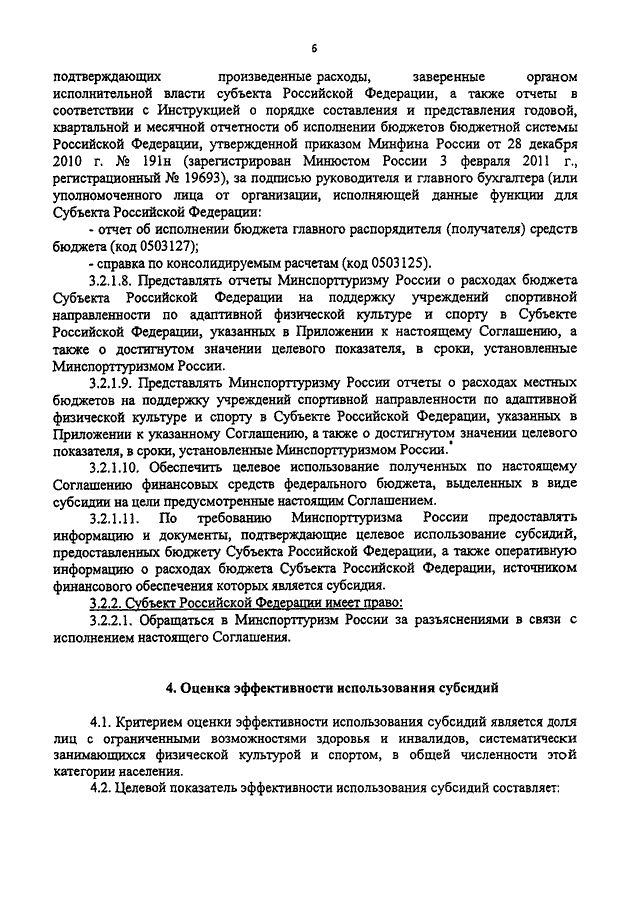 6

подтверждающих произведенные расходы, заверенные органом исполнительной власти субъекта Российской Федерации, а также отчеты в соответствии с Инструкцией о порядке составления и представления годовой, квартальной и месячной отчетности об исполнении бюджетов бюджетной системы Российской Федерации, утвержденной приказом Минфина России от 28 декабря 2010 г. № 191н (зарегистрирован Минюстом России 3 февраля 2011 г., регистрационный № 19693), за подписью руководителя и главного бухгалтера (или уполномоченного лица от организации, исполняющей данные функции для Субъекта Российской Федерации:

- отчет об исполнении бюджета главного распорядителя (получателя) средств бюджета (код 0503127);

- справка по консолидируемым расчетам (код 0503125).

3.2.1.8. Представлять отчеты Минспорттуризму России о расходах бюджета Субъекта Российской Федерации на поддержку учреждений спортивной направленности по адаптивной физической культуре и спорту в Субъекте Российской Федерации, указанных в Приложении к настоящему Соглашению, а также о достигнутом значении целевого показателя, в сроки, установленные Минспорттуризмом России.

3.2.1.9. Представлять Минспорттуризму России отчеты о расходах местных бюджетов на поддержку учреждений спортивной направленности по адаптивной физической культуре и спорту в Субъекте Российской Федерации, указанных в Приложении к указанному Соглашению, а также о достигнутом значении целевого показателя, в сроки, установленные Минспорттуризмом России.

3.2.1.10. Обеспечить целевое использование полученных по настоящему Соглашению финансовых средств федерального бюджета, выделенных в виде субсидии на цели предусмотренные настоящим Соглашением.

3.2.1.11. По требованию Минспорттуризма России предоставлять информацию и документы, подтверждающие целевое использование субсидий, предоставленных бюджету Субъекта Российской Федерации, а также оперативную информацию о расходах бюджета Субъекта Российской Федерации, источником финансового обеспечения которых является субсидия.

3.2.2. Субъект Российской Федерации имеет право:

3.2.2.1. Обращаться в Минспорттуризм России за разъяснениями в связи с исполнением настоящего Соглашения.

4. Оценка эффективности использования субсидий

4.1. Критерием оценки эффективности использования субсидий является доля лиц с ограниченными возможностями здоровья и инвалидов, систематически занимающихся физической культурой и спортом, в общей численности этой категории населения.

4.2. Целевой показатель эффективности использования субсидий составляет: